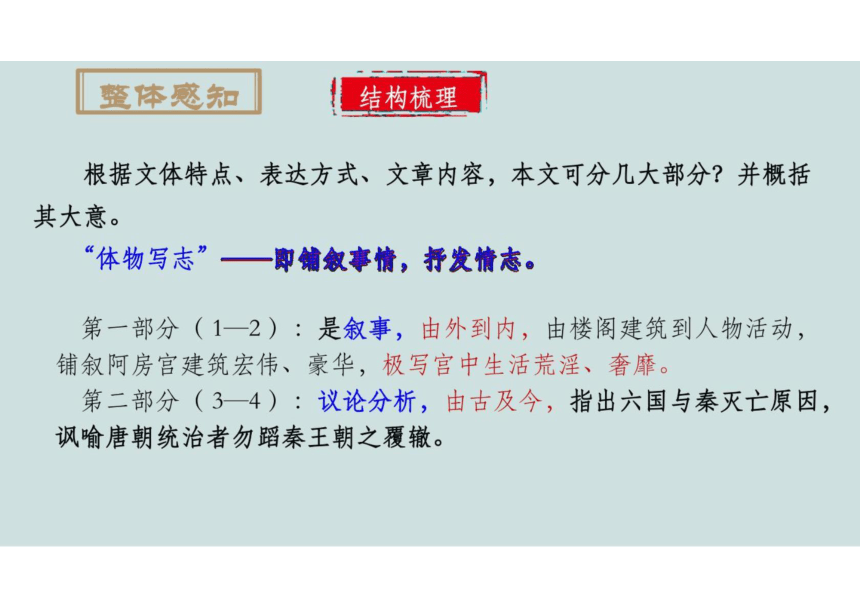 整体感知

结构梳理

根据文体特点、表达方式、文章内容，本文可分几大部分？并概括其大意。

“体物写志”——即铺叙事情，抒发情志。

第一部分（1—2）：是叙事，由外到内，由楼阁建筑到人物活动，铺叙阿房宫建筑宏伟、豪华，极写宫中生活荒淫、奢靡。

第二部分（3—4）：议论分析，由古及今，指出六国与秦灭亡原因，讽喻唐朝统治者勿蹈秦王朝之覆辙。